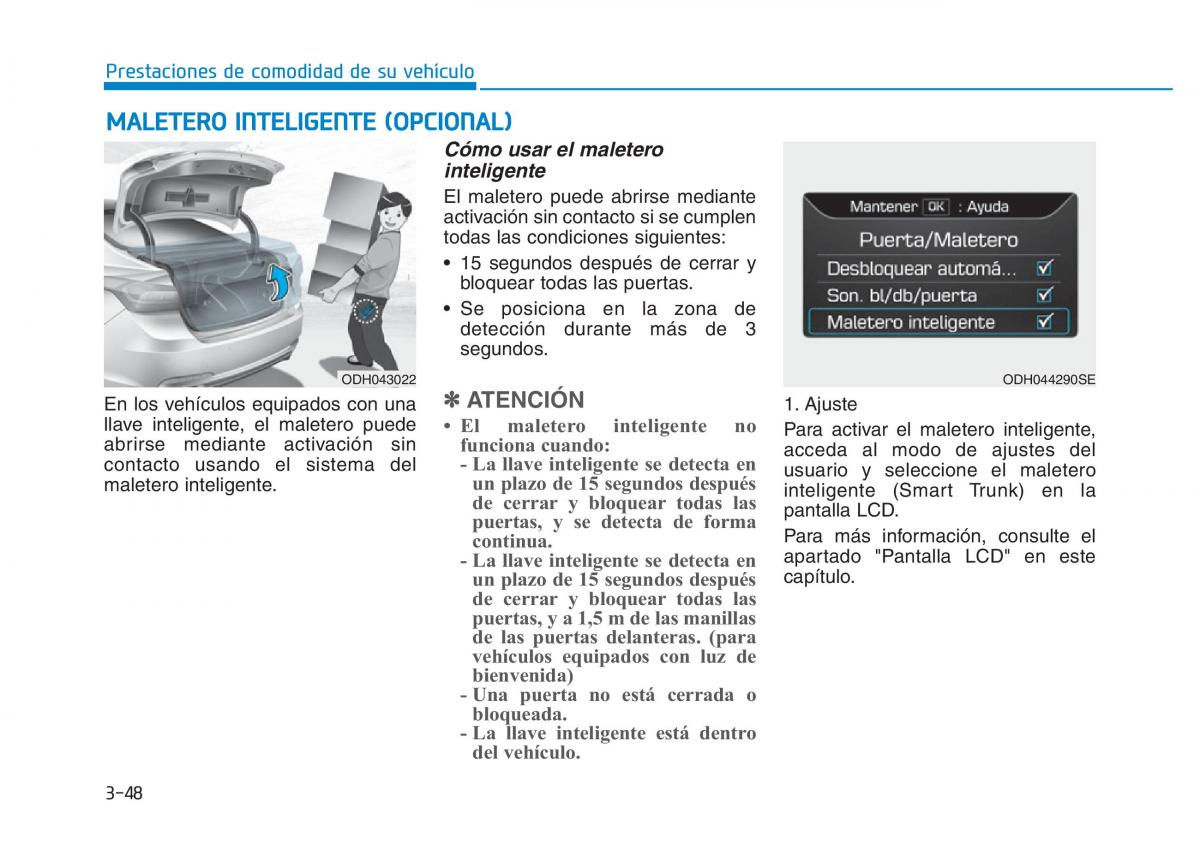 Prestaciones de comodidad de su vehículo

MALETERO INTELIGENTE (OPCIONAL)

ODH043022

En los vehículos equipados con una llave inteligente, el maletero puede abrirse mediante activación sin contacto usando el sistema del maletero inteligente.

Cómo usar el maletero inteligente

El maletero puede abrirse mediante activación sin contacto si se cumplen todas las condiciones siguientes:

• 15 segundos después de cerrar y bloquear todas las puertas.

• Se posiciona en la zona de detección durante más de 3 segundos.

✽ ATENCIÓN

• El maletero inteligente no funciona cuando:
- La llave inteligente se detecta en un plazo de 15 segundos después de cerrar y bloquear todas las puertas, y se detecta de forma continua.
- La llave inteligente se detecta en un plazo de 15 segundos después de cerrar y bloquear todas las puertas, y a 1,5 m de las manillas de las puertas delanteras. (para vehículos equipados con luz de bienvenida)
- Una puerta no está cerrada o bloqueada.
- La llave inteligente está dentro del vehículo.

Mantener OK : Ayuda
Puerta/Maletero
Desbloquear automá...
Son. bl/db/puerta
Maletero inteligente

ODH044290SE

1. Ajuste

Para activar el maletero inteligente, acceda al modo de ajustes del usuario y seleccione el maletero inteligente (Smart Trunk) en la pantalla LCD.

Para más información, consulte el apartado "Pantalla LCD" en este capítulo.

3-48